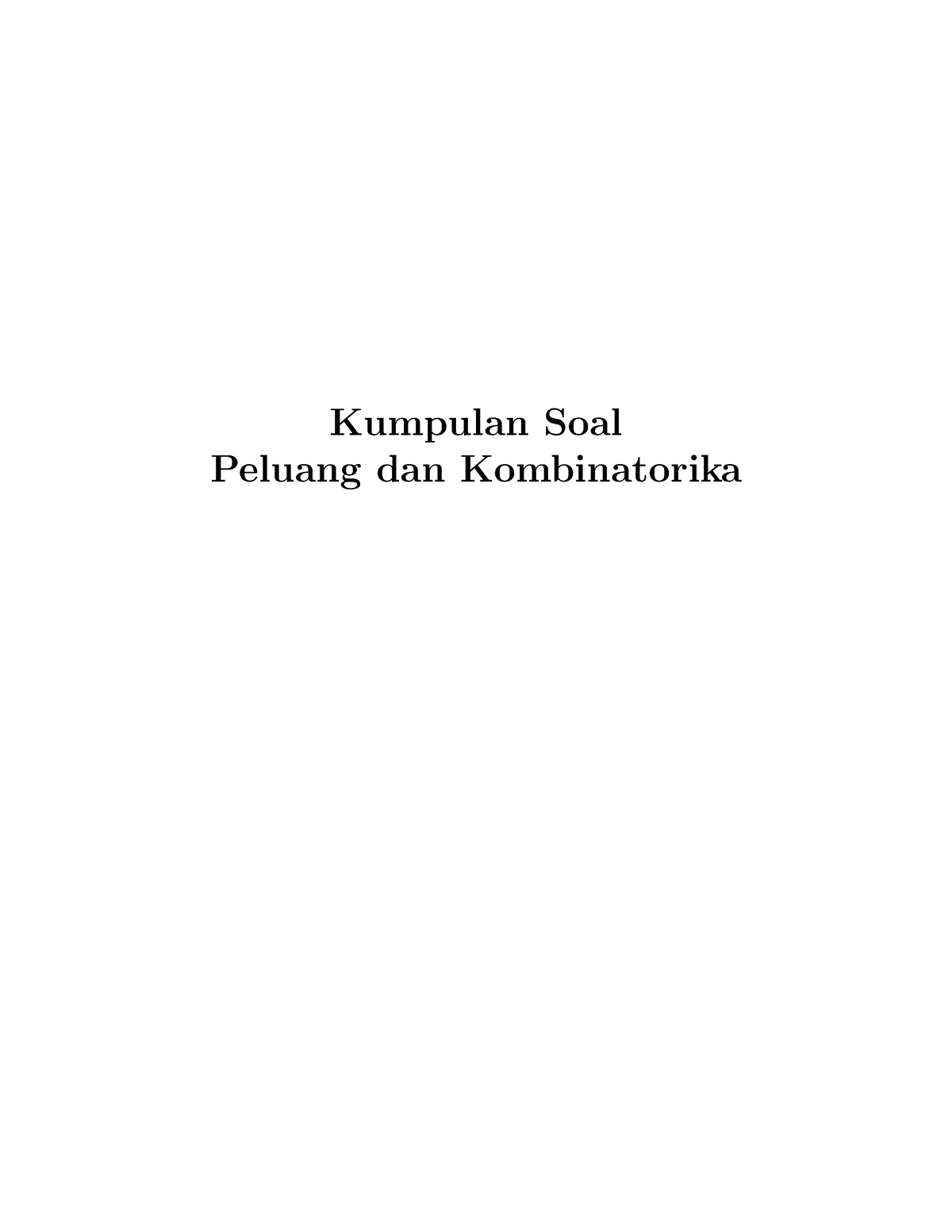 Kumpulan Soal
Peluang dan Kombinatorika